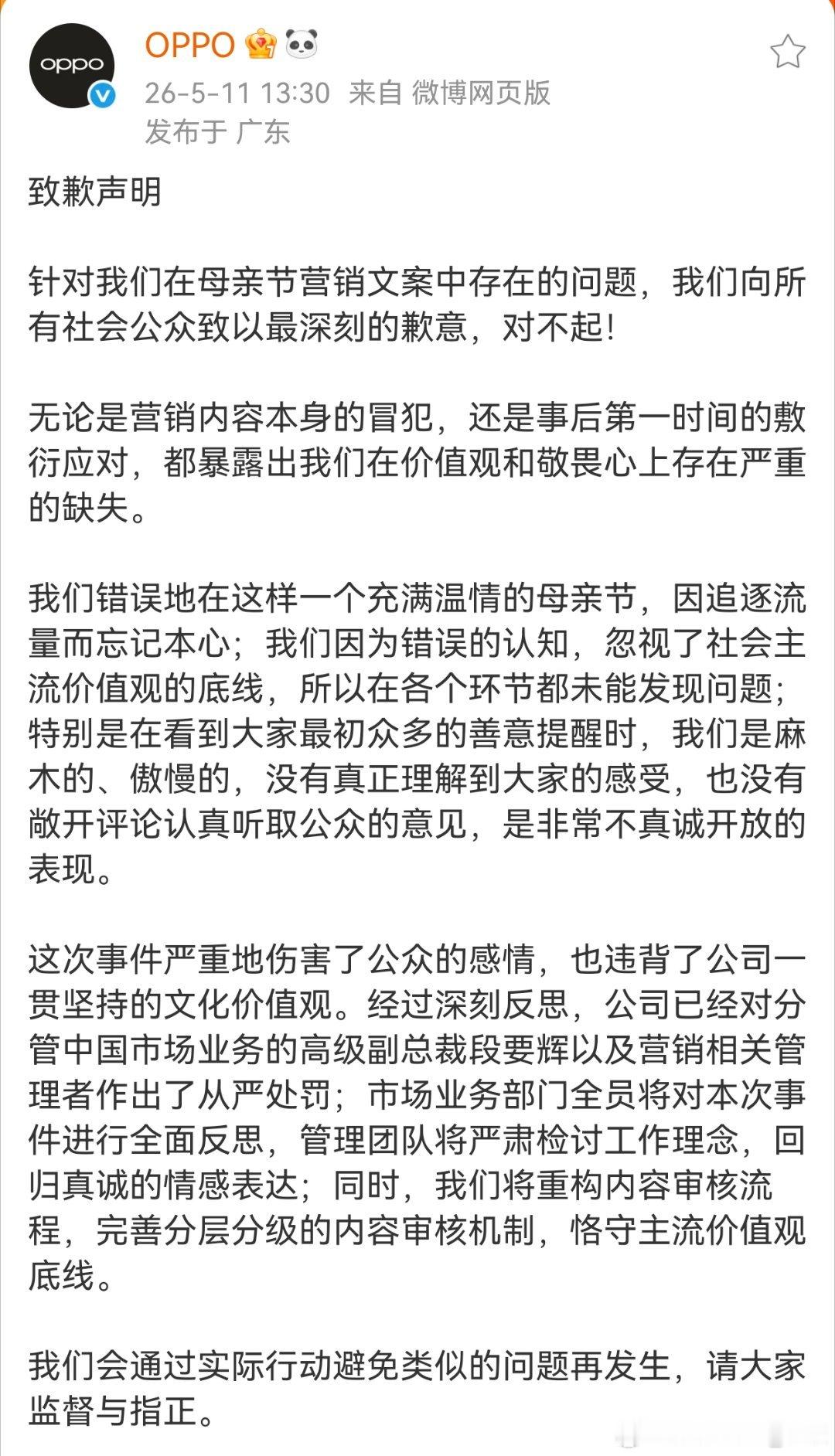 oppo

OPPO

26-5-11 13:30 来自 微博网页版
发布于 广东

致歉声明

针对我们在母亲节营销文案中存在的问题，我们向所有社会公众致以最深刻的歉意，对不起!

无论是营销内容本身的冒犯，还是事后第一时间的敷衍应对，都暴露出我们在价值观和敬畏心上存在严重的缺失。

我们错误地在这样一个充满温情的母亲节，因追逐流量而忘记本心；我们因为错误的认知，忽视了社会主流价值观的底线，所以在各个环节都未能发现问题；特别是在看到大家最初众多的善意提醒时，我们是麻木的、傲慢的，没有真正理解到大家的感受，也没有敞开评论认真听取公众的意见，是非常不真诚开放的表现。

这次事件严重地伤害了公众的感情，也违背了公司一贯坚持的文化价值观。经过深刻反思，公司已经对分管中国市场业务的高级副总裁段要辉以及营销相关管理者作出了从严处罚；市场业务部门全员将对本次事件进行全面反思，管理团队将严肃检讨工作理念，回归真诚的情感表达；同时，我们将重构内容审核流程，完善分层分级的内容审核机制，恪守主流价值观底线。

我们会通过实际行动避免类似的问题再发生，请大家监督与指正。